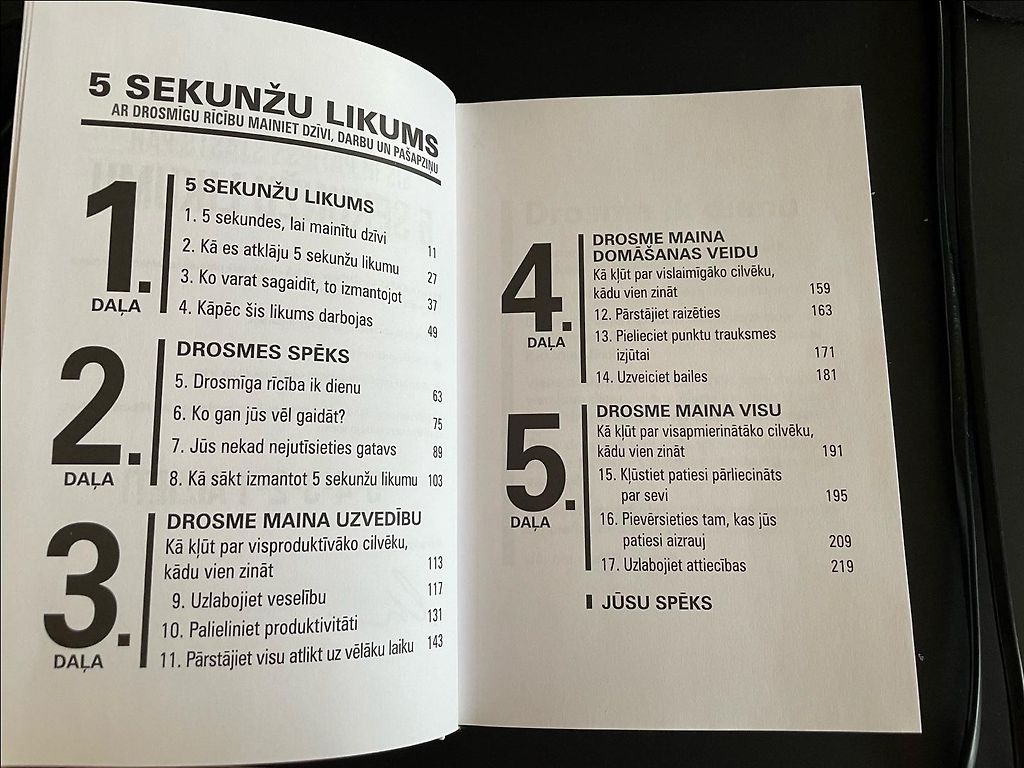 5 SEKUNŽU LIKUMS
AR DROSMĪGU RĪCĪBU MAINIET DZĪVI, DARBU UN PAŠAPZIŅU

1. DAĻA
5 SEKUNŽU LIKUMS
1. 5 sekundes, lai mainītu dzīvi 11
2. Kā es atklāju 5 sekunžu likumu 27
3. Ko varat sagaidīt, to izmantojot 37
4. Kāpēc šis likums darbojas 49

2. DAĻA
DROSMES SPĒKS
5. Drosmīga rīcība ik dienu 63
6. Ko gan jūs vēl gaidāt? 75
7. Jūs nekad nejutīsieties gatavs 89
8. Kā sākt izmantot 5 sekunžu likumu 103

3. DAĻA
DROSME MAINA UZVEDĪBU
Kā kļūt par visproduktīvāko cilvēku, kādu vien zināt 113
9. Uzlabojiet veselību 117
10. Palieliniet produktivitāti 131
11. Pārstājiet visu atlikt uz vēlāku laiku 143

4. DAĻA
DROSME MAINA DOMĀŠANAS VEIDU
Kā kļūt par vislaimīgāko cilvēku, kādu vien zināt 159
12. Pārstājiet raizēties 163
13. Pielieciet punktu trauksmes izjūtai 171
14. Uzveiciet bailes 181

5. DAĻA
DROSME MAINA VISU
Kā kļūt par visapmierinātāko cilvēku, kādu vien zināt 191
15. Kļūstiet patiesi pārliecināts par sevi 195
16. Pievērsieties tam, kas jūs patiesi aizrauj 209
17. Uzlabojiet attiecības 219

JŪSU SPĒKS